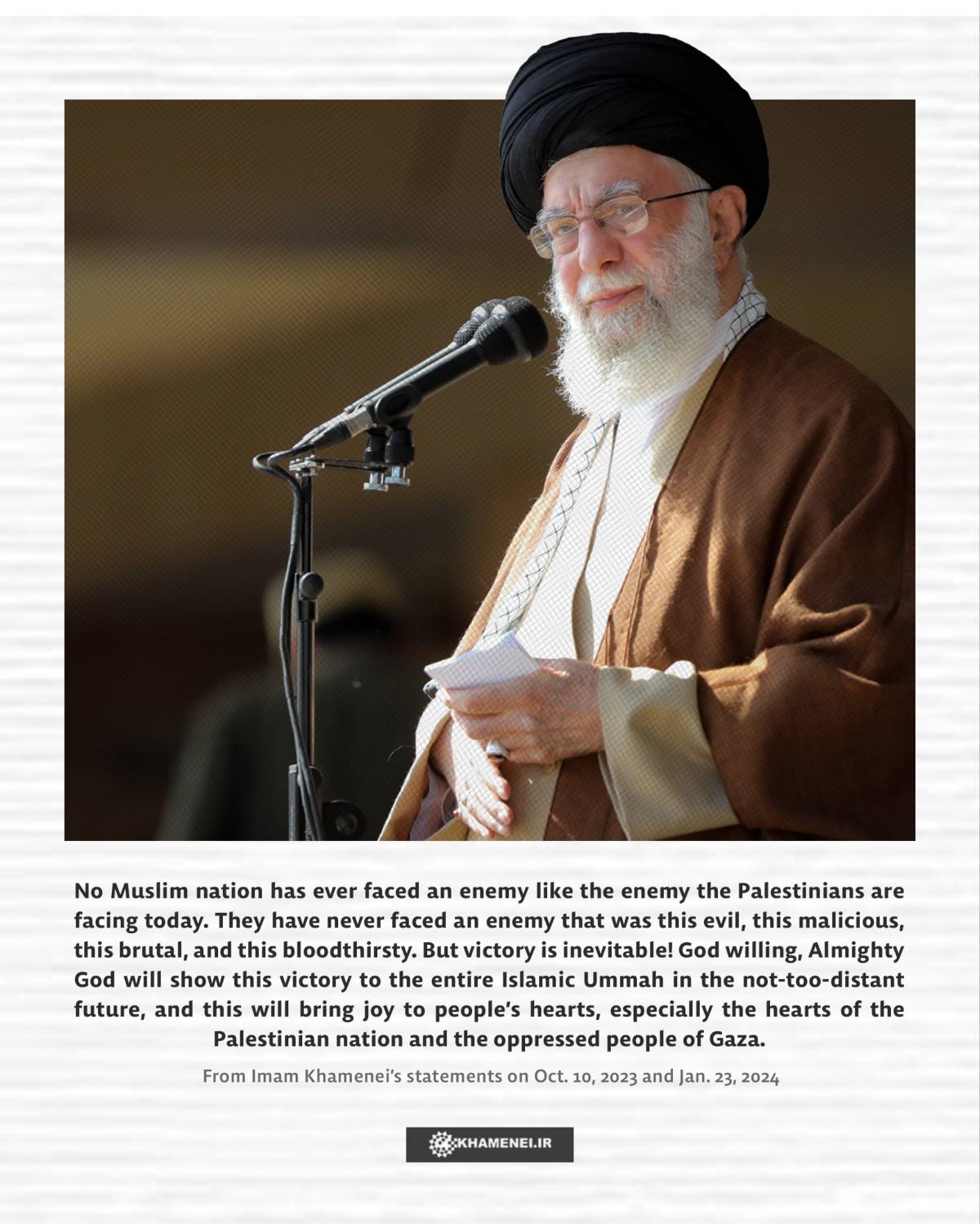 No Muslim nation has ever faced an enemy like the enemy the Palestinians are facing today. They have never faced an enemy that was this evil, this malicious, this brutal, and this bloodthirsty. But victory is inevitable! God willing, Almighty God will show this victory to the entire Islamic Ummah in the not-too-distant future, and this will bring joy to people's hearts, especially the hearts of the Palestinian nation and the oppressed people of Gaza.

From Imam Khamenei's statements on Oct. 10, 2023 and Jan. 23, 2024

KHAMENEI.IR